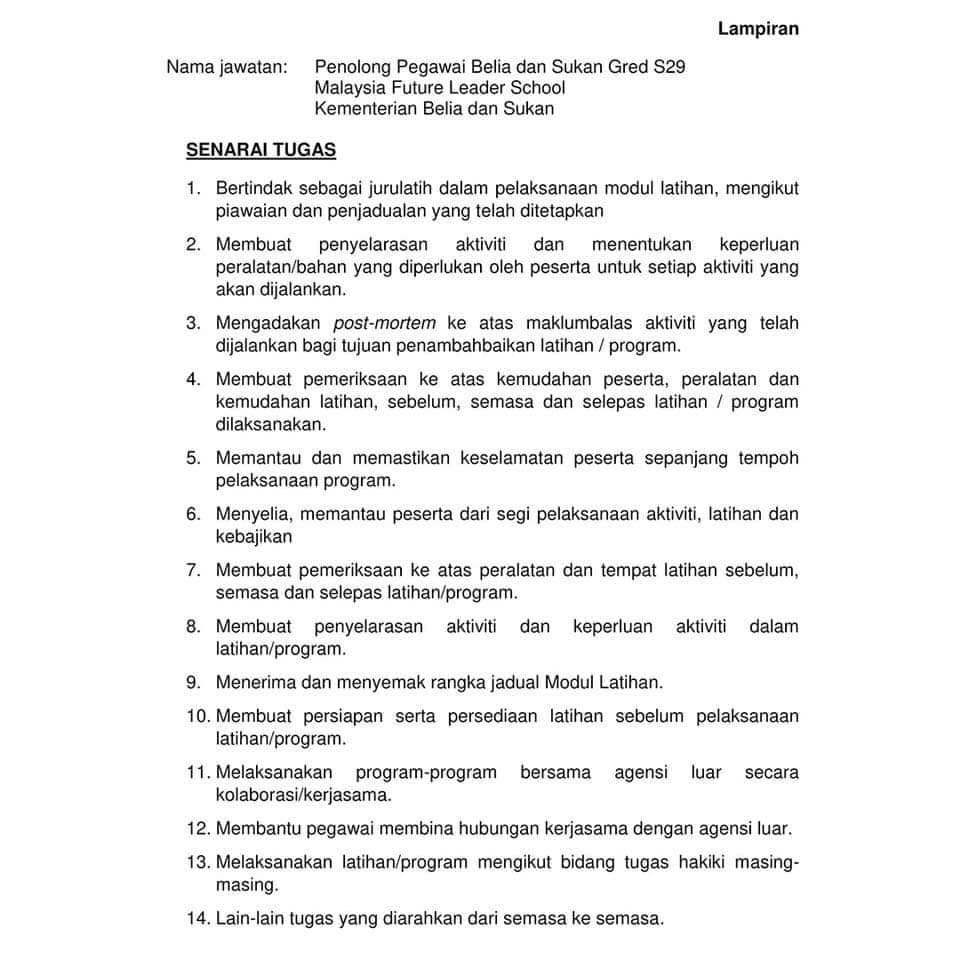 Lampiran

Nama jawatan: Penolong Pegawai Belia dan Sukan Gred S29
Malaysia Future Leader School
Kementerian Belia dan Sukan

SENARAI TUGAS

1. Bertindak sebagai jurulatih dalam pelaksanaan modul latihan, mengikut piawaian dan penjadualan yang telah ditetapkan

2. Membuat penyelarasan aktiviti dan menentukan keperluan peralatan/bahan yang diperlukan oleh peserta untuk setiap aktiviti yang akan dijalankan.

3. Mengadakan post-mortem ke atas maklumbalas aktiviti yang telah dijalankan bagi tujuan penambahbaikan latihan / program.

4. Membuat pemeriksaan ke atas kemudahan peserta, peralatan dan kemudahan latihan, sebelum, semasa dan selepas latihan / program dilaksanakan.

5. Memantau dan memastikan keselamatan peserta sepanjang tempoh pelaksanaan program.

6. Menyelia, memantau peserta dari segi pelaksanaan aktiviti, latihan dan kebajikan

7. Membuat pemeriksaan ke atas peralatan dan tempat latihan sebelum, semasa dan selepas latihan/program.

8. Membuat penyelarasan aktiviti dan keperluan aktiviti dalam latihan/program.

9. Menerima dan menyemak rangka jadual Modul Latihan.

10. Membuat persiapan serta persediaan latihan sebelum pelaksanaan latihan/program.

11. Melaksanakan program-program bersama agensi luar secara kolaborasi/kerjasama.

12. Membantu pegawai membina hubungan kerjasama dengan agensi luar.

13. Melaksanakan latihan/program mengikut bidang tugas hakiki masing-masing.

14. Lain-lain tugas yang diarahkan dari semasa ke semasa.